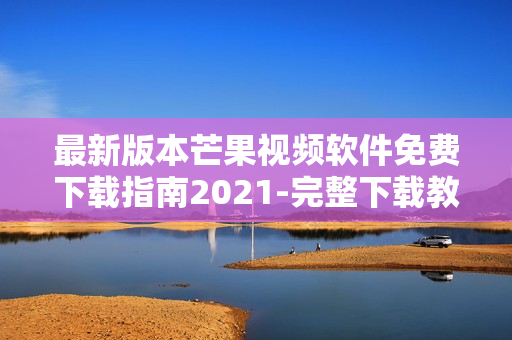 最新版本芒果视频软件免费下载指南2021-完整下载教